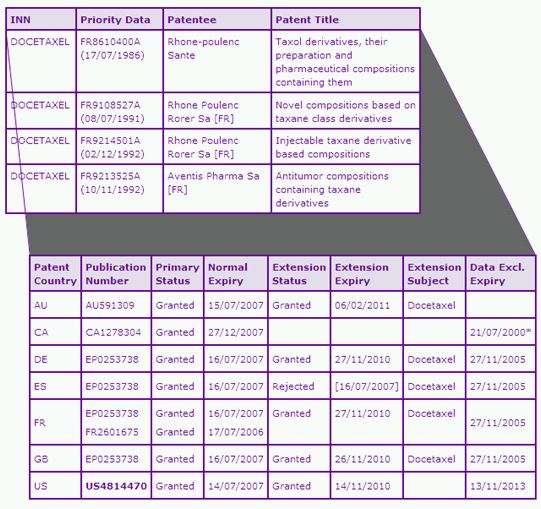 | INN | Priority Data | Patentee | Patent Title |
|---|---|---|---|
| DOCETAXEL | FR8610400A (17/07/1986) | Rhone-poulenc Sante | Taxol derivatives, their preparation and pharmaceutical compositions containing them |
| DOCETAXEL | FR9108527A (08/07/1991) | Rhone Poulenc Rorer Sa [FR] | Novel compositions based on taxane class derivatives |
| DOCETAXEL | FR9214501A (02/12/1992) | Rhone Poulenc Rorer Sa [FR] | Injectable taxane derivative based compositions |
| DOCETAXEL | FR9213525A (10/11/1992) | Aventis Pharma Sa [FR] | Antitumor compositions containing taxane derivatives |

| Patent Country | Publication Number | Primary Status | Normal Expiry | Extension Status | Extension Expiry | Extension Subject | Data Excl. Expiry |
|---|---|---|---|---|---|---|---|
| AU | AU591309 | Granted | 15/07/2007 | Granted | 06/02/2011 | Docetaxel | |
| CA | CA1278304 | Granted | 27/12/2007 | | | | 21/07/2000* |
| DE | EP0253738 | Granted | 16/07/2007 | Granted | 27/11/2010 | Docetaxel | 27/11/2005 |
| ES | EP0253738 | Granted | 16/07/2007 | Rejected | [16/07/2007] | Docetaxel | 27/11/2005 |
| FR | EP0253738 FR2601675 | Granted Granted | 16/07/2007 17/07/2006 | Granted | 27/11/2010 | Docetaxel | 27/11/2005 |
| GB | EP0253738 | Granted | 16/07/2007 | Granted | 26/11/2010 | Docetaxel | 27/11/2005 |
| US | US4814470 | Granted | 14/07/2007 | Granted | 14/11/2010 | | 13/11/2013 |